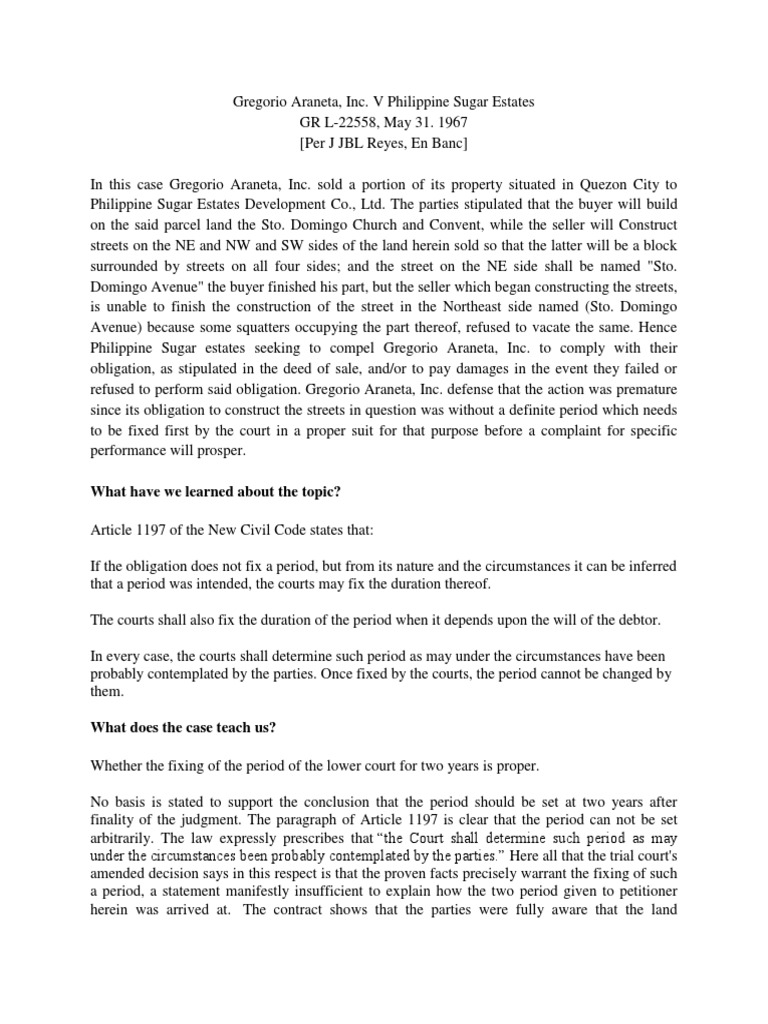 Gregorio Araneta, Inc. V Philippine Sugar Estates
GR L-22558, May 31. 1967
[Per J JBL Reyes, En Banc]

In this case Gregorio Araneta, Inc. sold a portion of its property situated in Quezon City to Philippine Sugar Estates Development Co., Ltd. The parties stipulated that the buyer will build on the said parcel land the Sto. Domingo Church and Convent, while the seller will Construct streets on the NE and NW and SW sides of the land herein sold so that the latter will be a block surrounded by streets on all four sides; and the street on the NE side shall be named "Sto. Domingo Avenue" the buyer finished his part, but the seller which began constructing the streets, is unable to finish the construction of the street in the Northeast side named (Sto. Domingo Avenue) because some squatters occupying the part thereof, refused to vacate the same. Hence Philippine Sugar estates seeking to compel Gregorio Araneta, Inc. to comply with their obligation, as stipulated in the deed of sale, and/or to pay damages in the event they failed or refused to perform said obligation. Gregorio Araneta, Inc. defense that the action was premature since its obligation to construct the streets in question was without a definite period which needs to be fixed first by the court in a proper suit for that purpose before a complaint for specific performance will prosper.

What have we learned about the topic?

Article 1197 of the New Civil Code states that:

If the obligation does not fix a period, but from its nature and the circumstances it can be inferred that a period was intended, the courts may fix the duration thereof.

The courts shall also fix the duration of the period when it depends upon the will of the debtor.

In every case, the courts shall determine such period as may under the circumstances have been probably contemplated by the parties. Once fixed by the courts, the period cannot be changed by them.

What does the case teach us?

Whether the fixing of the period of the lower court for two years is proper.

No basis is stated to support the conclusion that the period should be set at two years after finality of the judgment. The paragraph of Article 1197 is clear that the period can not be set arbitrarily. The law expressly prescribes that "the Court shall determine such period as may under the circumstances been probably contemplated by the parties." Here all that the trial court's amended decision says in this respect is that the proven facts precisely warrant the fixing of such a period, a statement manifestly insufficient to explain how the two period given to petitioner herein was arrived at. The contract shows that the parties were fully aware that the land